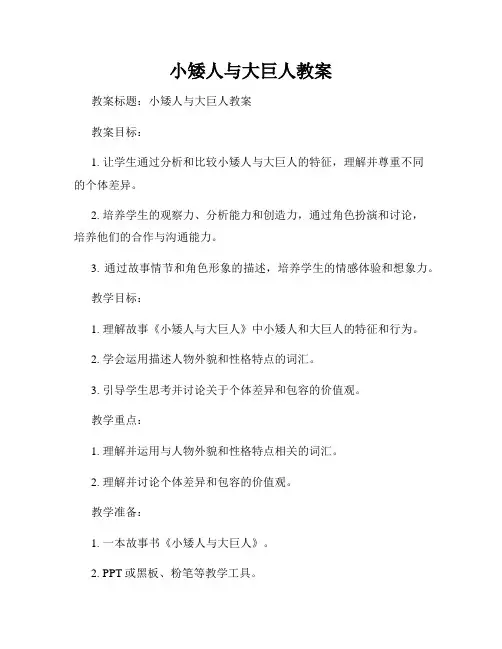 小矮人与大巨人教案

教案标题：小矮人与大巨人教案

教案目标：

1. 让学生通过分析和比较小矮人与大巨人的特征，理解并尊重不同的个体差异。

2. 培养学生的观察力、分析能力和创造力，通过角色扮演和讨论，培养他们的合作与沟通能力。

3. 通过故事情节和角色形象的描述，培养学生的情感体验和想象力。

教学目标：

1. 理解故事《小矮人与大巨人》中小矮人和大巨人的特征和行为。

2. 学会运用描述人物外貌和性格特点的词汇。

3. 引导学生思考并讨论关于个体差异和包容的价值观。

教学重点：

1. 理解并运用与人物外貌和性格特点相关的词汇。

2. 理解并讨论个体差异和包容的价值观。

教学准备：

1. 一本故事书《小矮人与大巨人》。

2. PPT 或黑板、粉笔等教学工具。